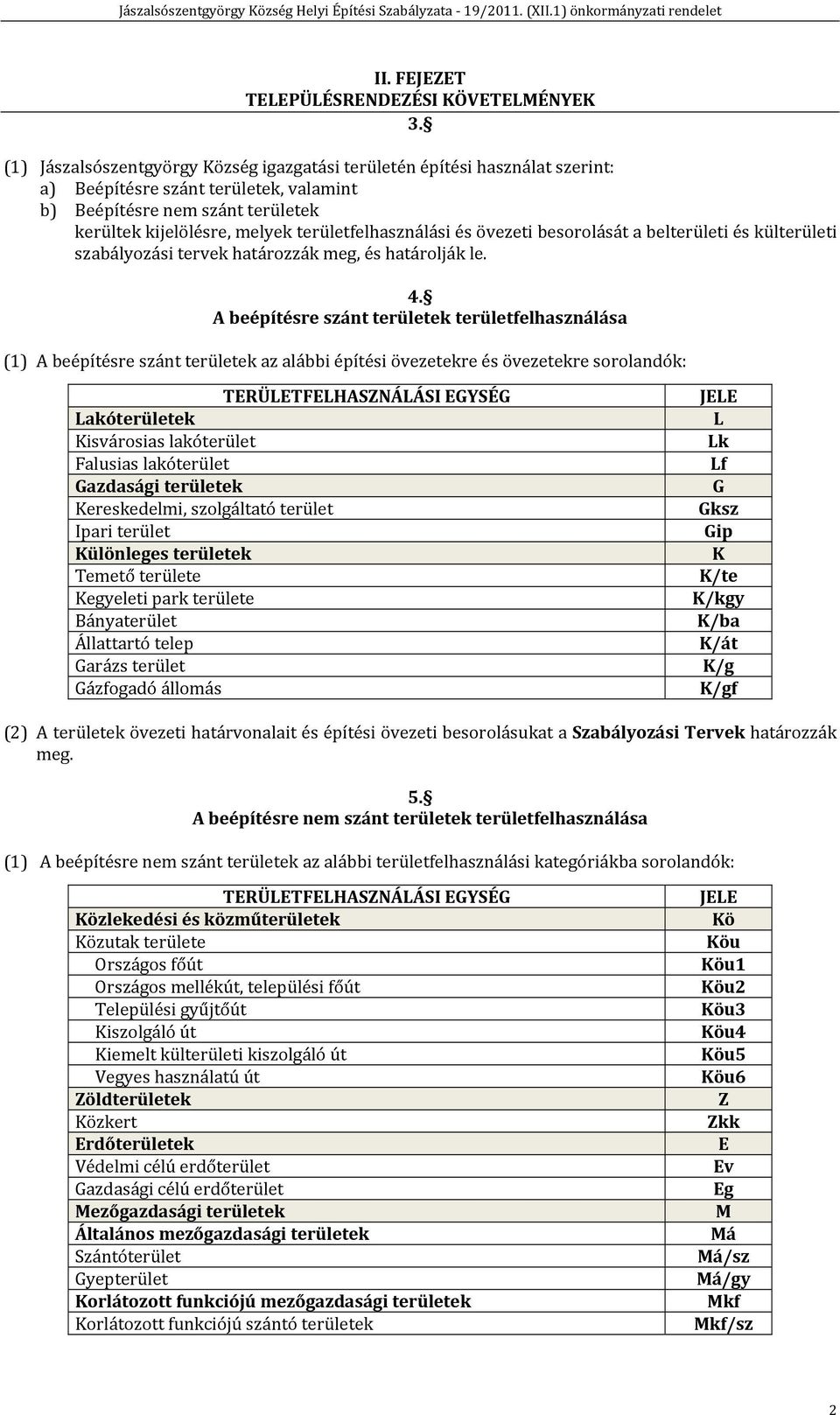 Jászalsószentgyörgy Község Helyi Építési Szabályzata - 19/2011. (XII.1) önkormányzati rendelet

II. FEJEZET
TELEPÜLÉSRENDEZÉSI KÖVETELMÉNYEK
3.§

(1) Jászalsószentgyörgy Község igazgatási területén építési használat szerint:
a) Beépítésre szánt területek, valamint
b) Beépítésre nem szánt területek
kerültek kijelölésre, melyek területfelhasználási és övezeti besorolását a belterületi és külterületi szabályozási tervek határozzák meg, és határolják le.

4.§
A beépítésre szánt területek területfelhasználása

(1) A beépítésre szánt területek az alábbi építési övezetekre és övezetekre sorolandók:

| TERÜLETFELHASZNÁLÁSI EGYSÉG | JELE |
|---|---|
| Lakóterületek | L |
| Kisvárosias lakóterület | Lk |
| Falusias lakóterület | Lf |
| Gazdasági területek | G |
| Kereskedelmi, szolgáltató terület | Gksz |
| Ipari terület | Gip |
| Különleges területek | K |
| Temető területe | K/te |
| Kegyeleti park területe | K/kgy |
| Bányaterület | K/ba |
| Állattartó telep | K/át |
| Garázs terület | K/g |
| Gázfogadó állomás | K/gf |

(2) A területek övezeti határvonalait és építési övezeti besorolásukat a Szabályozási Tervek határozzák meg.

5.§
A beépítésre nem szánt területek területfelhasználása

(1) A beépítésre nem szánt területek az alábbi területfelhasználási kategóriákba sorolandók:

| TERÜLETFELHASZNÁLÁSI EGYSÉG | JELE |
|---|---|
| Közlekedési és közműterületek | Kö |
| Közutak területe | Köu |
| Országos főút | Köu1 |
| Országos mellékút, települési főút | Köu2 |
| Települési gyűjtőút | Köu3 |
| Kiszolgáló út | Köu4 |
| Kiemelt külterületi kiszolgáló út | Köu5 |
| Vegyes használatú út | Köu6 |
| Zöldterületek | Z |
| Közkert | Zkk |
| Erdőterületek | E |
| Védelmi célú erdőterület | Ev |
| Gazdasági célú erdőterület | Eg |
| Mezőgazdasági területek | M |
| Általános mezőgazdasági területek | Má |
| Szántóterület | Má/sz |
| Gyepterület | Má/gy |
| Korlátozott funkciójú mezőgazdasági területek | Mkf |
| Korlátozott funkciójú szántó területek | Mkf/sz |

2